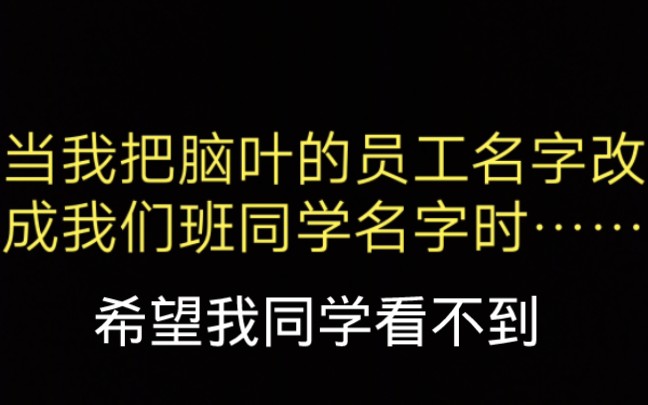 当我把脑叶的员工名字改成我们班同学名字时……

希望我同学看不到